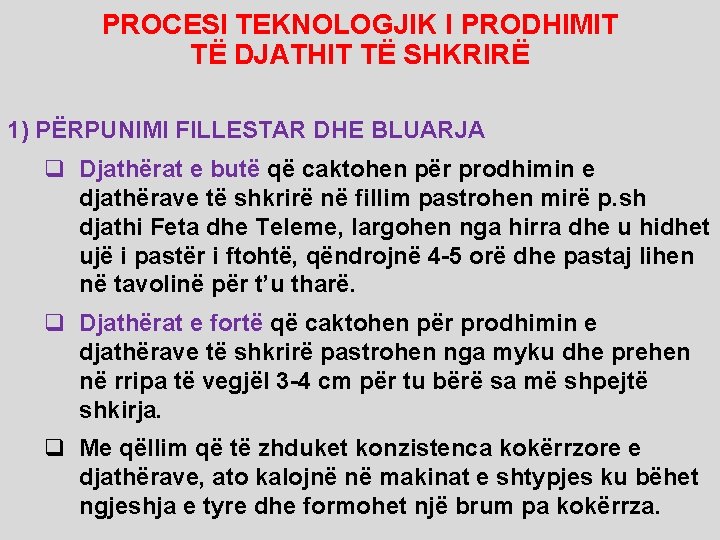 PROCESI TEKNOLOGJIK I PRODHIMIT TË DJATHIT TË SHKRIRË

1) PËRPUNIMI FILLESTAR DHE BLUARJA

❑ Djathërat e butë që caktohen për prodhimin e djathërave të shkrirë në fillim pastrohen mirë p.sh djathi Feta dhe Teleme, largohen nga hirra dhe u hidhet ujë i pastër i ftohtë, qëndrojnë 4-5 orë dhe pastaj lihen në tavolinë për t'u tharë.

❑ Djathërat e fortë që caktohen për prodhimin e djathërave të shkrirë pastrohen nga myku dhe prehen në rripa të vegjël 3-4 cm për tu bërë sa më shpejtë shkirja.

❑ Me qëllim që të zhduket konzistenca kokërrzore e djathërave, ato kalojnë në makinat e shtypjes ku bëhet ngjeshja e tyre dhe formohet një brum pa kokërrza.